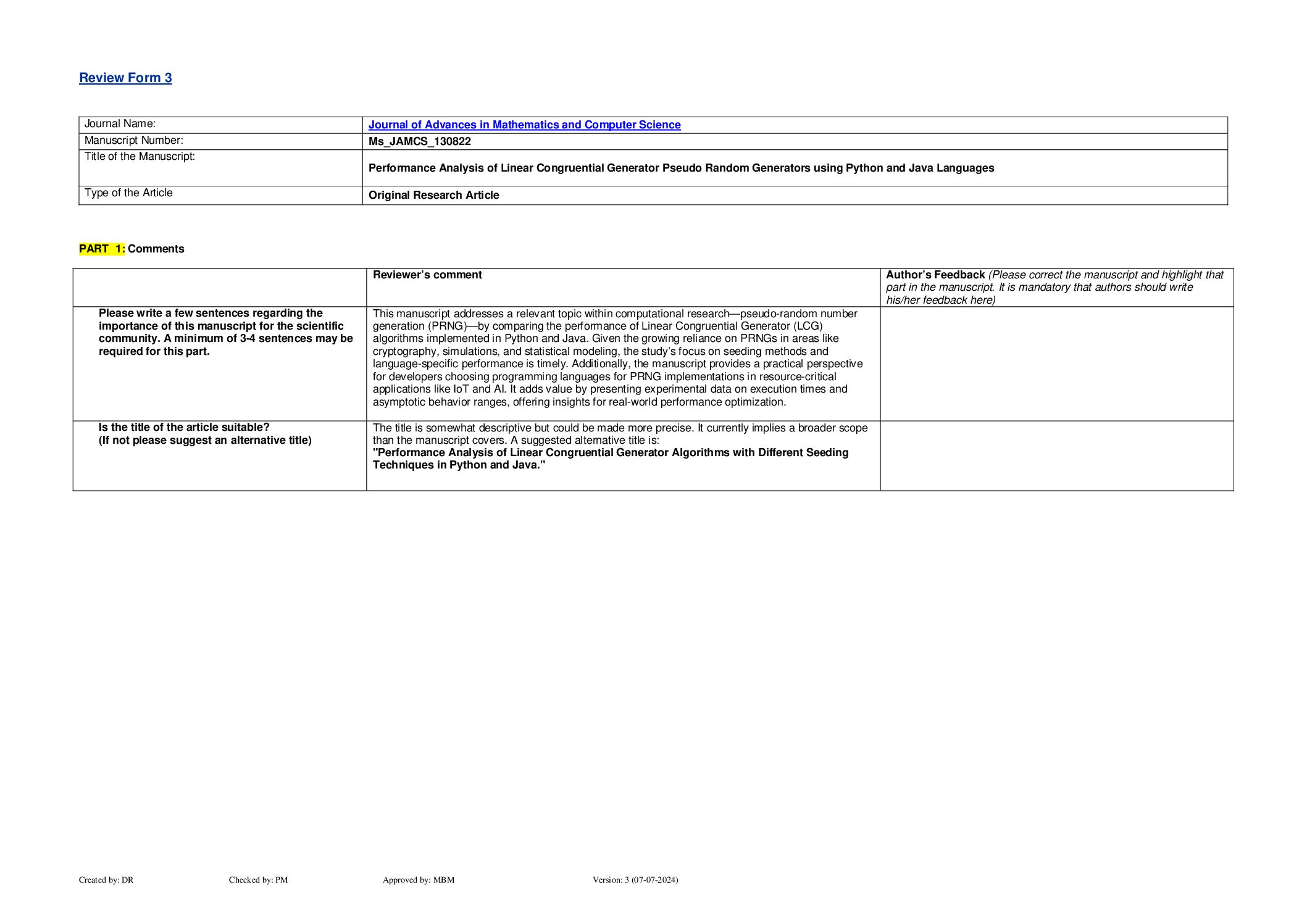 Review Form 3

| Journal Name: | Journal of Advances in Mathematics and Computer Science |
|---|---|
| Manuscript Number: | Ms_JAMCS_130822 |
| Title of the Manuscript: | Performance Analysis of Linear Congruential Generator Pseudo Random Generators using Python and Java Languages |
| Type of the Article | Original Research Article |

PART 1: Comments

| | Reviewer's comment | Author's Feedback (Please correct the manuscript and highlight that part in the manuscript. It is mandatory that authors should write his/her feedback here) |
|---|---|---|
| Please write a few sentences regarding the importance of this manuscript for the scientific community. A minimum of 3-4 sentences may be required for this part. | This manuscript addresses a relevant topic within computational research—pseudo-random number generation (PRNG)—by comparing the performance of Linear Congruential Generator (LCG) algorithms implemented in Python and Java. Given the growing reliance on PRNGs in areas like cryptography, simulations, and statistical modeling, the study's focus on seeding methods and language-specific performance is timely. Additionally, the manuscript provides a practical perspective for developers choosing programming languages for PRNG implementations in resource-critical applications like IoT and AI. It adds value by presenting experimental data on execution times and asymptotic behavior ranges, offering insights for real-world performance optimization. | |
| Is the title of the article suitable? (If not please suggest an alternative title) | The title is somewhat descriptive but could be made more precise. It currently implies a broader scope than the manuscript covers. A suggested alternative title is: "Performance Analysis of Linear Congruential Generator Algorithms with Different Seeding Techniques in Python and Java." | |

Created by: DR Checked by: PM Approved by: MBM Version: 3 (07-07-2024)